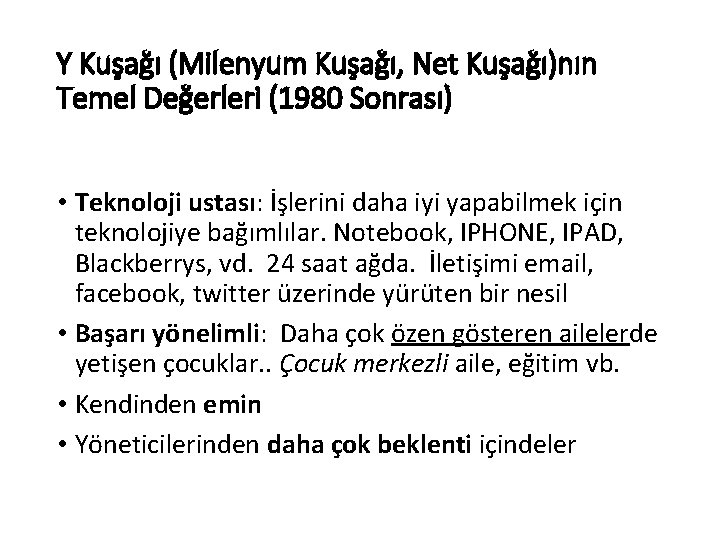 Y Kuşağı (Milenyum Kuşağı, Net Kuşağı)nın Temel Değerleri (1980 Sonrası)

• Teknoloji ustası: İşlerini daha iyi yapabilmek için teknolojiye bağımlılar. Notebook, IPHONE, IPAD, Blackberrys, vd. 24 saat ağda. İletişimi email, facebook, twitter üzerinde yürüten bir nesil

• Başarı yönelimli: Daha çok özen gösteren ailelerde yetişen çocuklar.. Çocuk merkezli aile, eğitim vb.

• Kendinden emin

• Yöneticilerinden daha çok beklenti içindeler